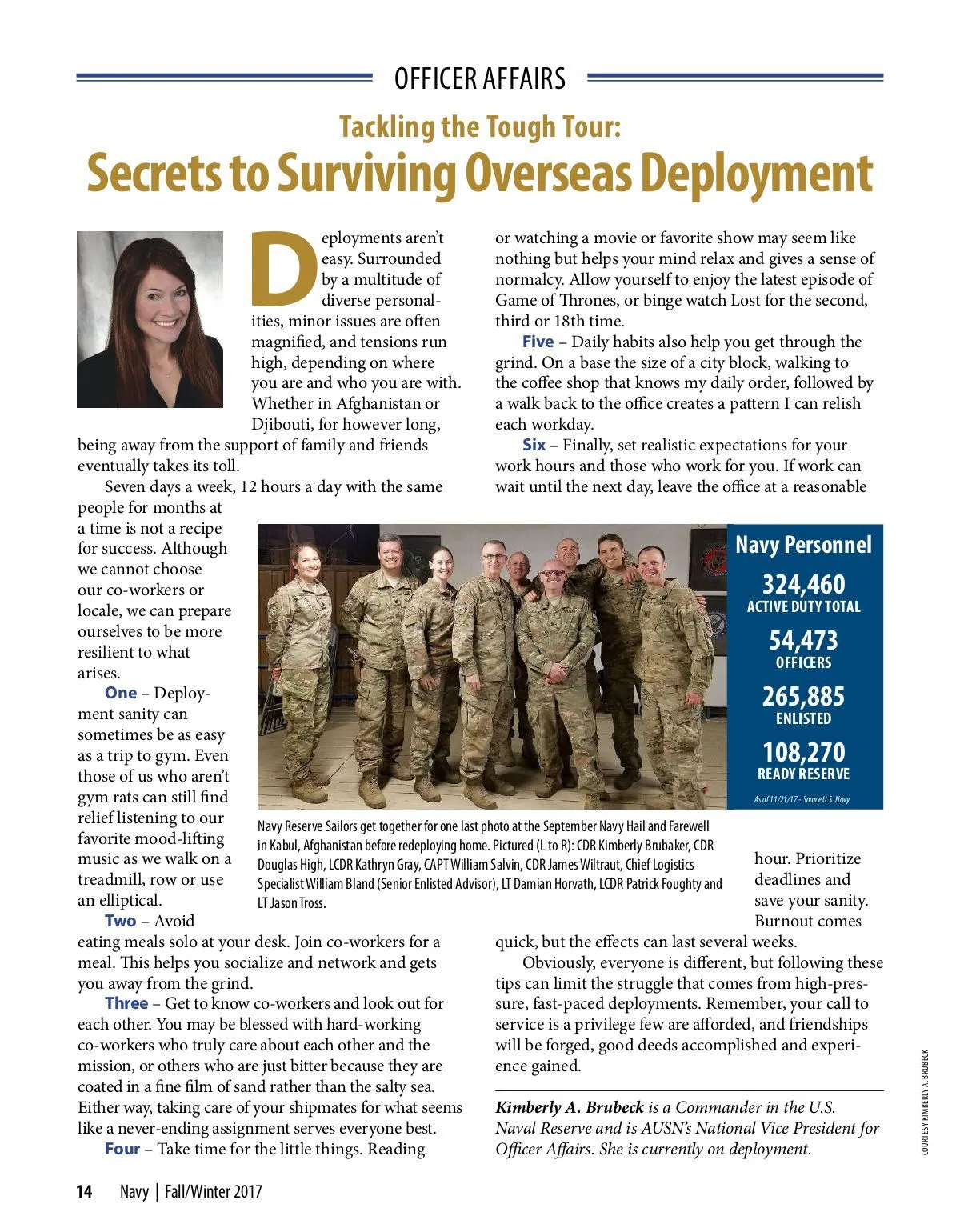 OFFICER AFFAIRS

Tackling the Tough Tour:

Secrets to Surviving Overseas Deployment

Deployments aren't easy. Surrounded by a multitude of diverse personalities, minor issues are often magnified, and tensions run high, depending on where you are and who you are with. Whether in Afghanistan or Djibouti, for however long, being away from the support of family and friends eventually takes its toll.

Seven days a week, 12 hours a day with the same people for months at a time is not a recipe for success. Although we cannot choose our co-workers or locale, we can prepare ourselves to be more resilient to what arises.

One – Deployment sanity can sometimes be as easy as a trip to gym. Even those of us who aren't gym rats can still find relief listening to our favorite mood-lifting music as we walk on a treadmill, row or use an elliptical.

Two – Avoid eating meals solo at your desk. Join co-workers for a meal. This helps you socialize and network and gets you away from the grind.

Three – Get to know co-workers and look out for each other. You may be blessed with hard-working co-workers who truly care about each other and the mission, or others who are just bitter because they are coated in a fine film of sand rather than the salty sea. Either way, taking care of your shipmates for what seems like a never-ending assignment serves everyone best.

Four – Take time for the little things. Reading or watching a movie or favorite show may seem like nothing but helps your mind relax and gives a sense of normalcy. Allow yourself to enjoy the latest episode of Game of Thrones, or binge watch Lost for the second, third or 18th time.

Five – Daily habits also help you get through the grind. On a base the size of a city block, walking to the coffee shop that knows my daily order, followed by a walk back to the office creates a pattern I can relish each workday.

Six – Finally, set realistic expectations for your work hours and those who work for you. If work can wait until the next day, leave the office at a reasonable hour. Prioritize deadlines and save your sanity. Burnout comes quick, but the effects can last several weeks.

Obviously, everyone is different, but following these tips can limit the struggle that comes from high-pressure, fast-paced deployments. Remember, your call to service is a privilege few are afforded, and friendships will be forged, good deeds accomplished and experience gained.

Kimberly A. Brubeck is a Commander in the U.S. Naval Reserve and is AUSN's National Vice President for Officer Affairs. She is currently on deployment.

Navy Personnel
324,460
ACTIVE DUTY TOTAL
54,473
OFFICERS
265,885
ENLISTED
108,270
READY RESERVE
As of 11/21/17 - Source U.S. Navy

Navy Reserve Sailors get together for one last photo at the September Navy Hail and Farewell in Kabul, Afghanistan before redeploying home. Pictured (L to R): CDR Kimberly Brubaker, CDR Douglas High, LCDR Kathryn Gray, CAPT William Salvin, CDR James Wiltraut, Chief Logistics Specialist William Bland (Senior Enlisted Advisor), LT Damian Horvath, LCDR Patrick Foughty and LT Jason Tross.

COURTESY KIMBERLY A. BRUBECK

14 Navy | Fall/Winter 2017